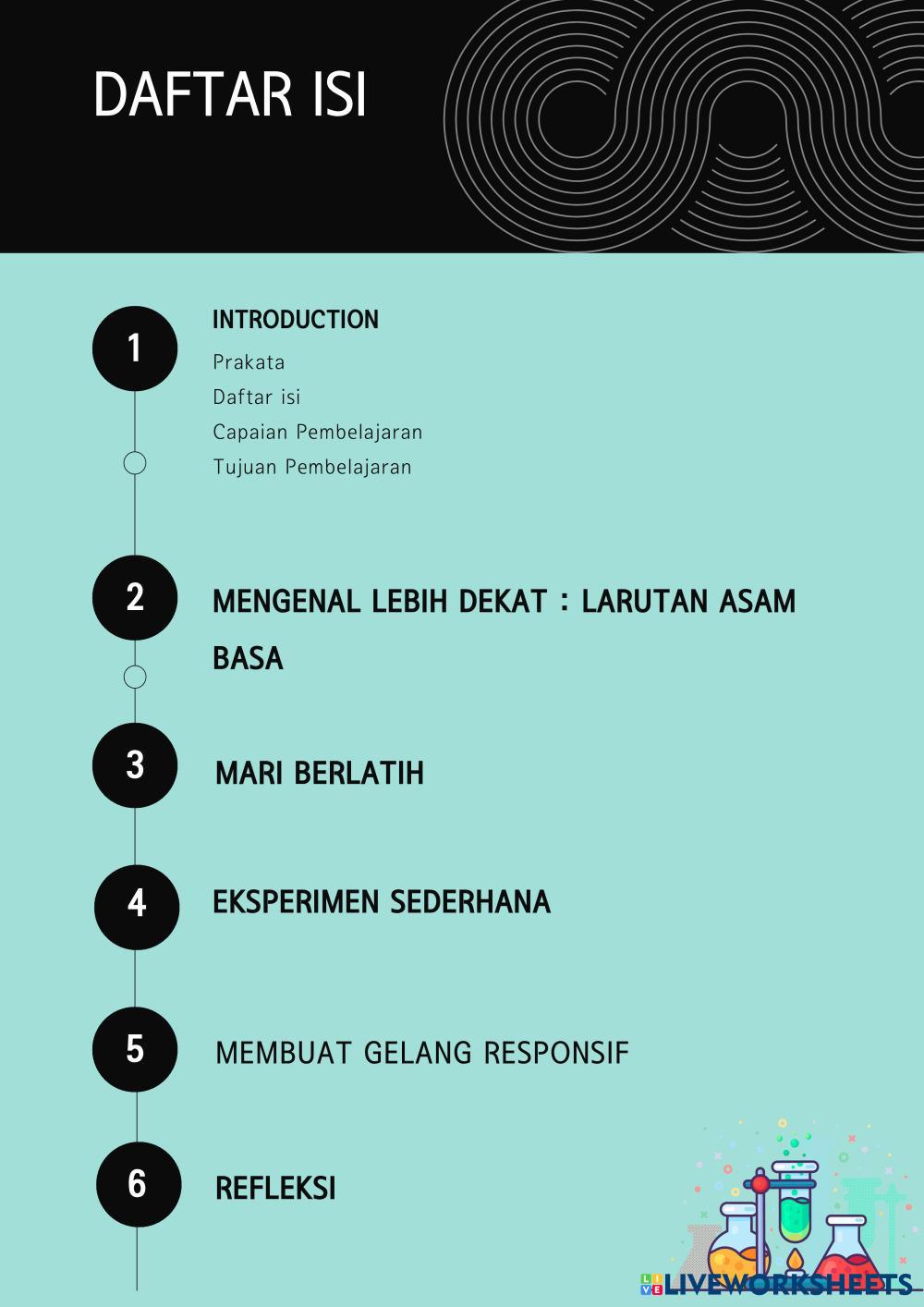 DAFTAR ISI

1

INTRODUCTION

Prakata

Daftar isi

Capaian Pembelajaran

Tujuan Pembelajaran

2

MENGENAL LEBIH DEKAT : LARUTAN ASAM BASA

3

MARI BERLATIH

4

EKSPERIMEN SEDERHANA

5

MEMBUAT GELANG RESPONSIF

6

REFLEKSI

LIVEWORKSHEETS